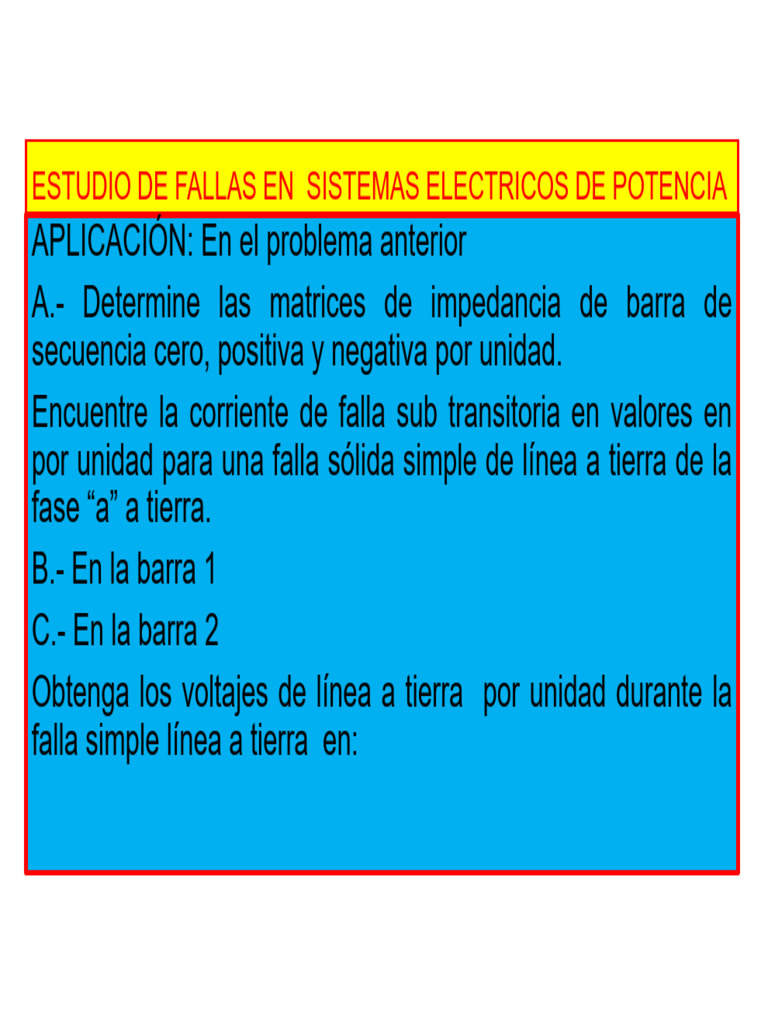 ESTUDIO DE FALLAS EN SISTEMAS ELECTRICOS DE POTENCIA

APLICACIÓN: En el problema anterior

A.- Determine las matrices de impedancia de barra de secuencia cero, positiva y negativa por unidad.

Encuentre la corriente de falla sub transitoria en valores en por unidad para una falla sólida simple de línea a tierra de la fase “a” a tierra.

B.- En la barra 1

C.- En la barra 2

Obtenga los voltajes de línea a tierra por unidad durante la falla simple línea a tierra en: